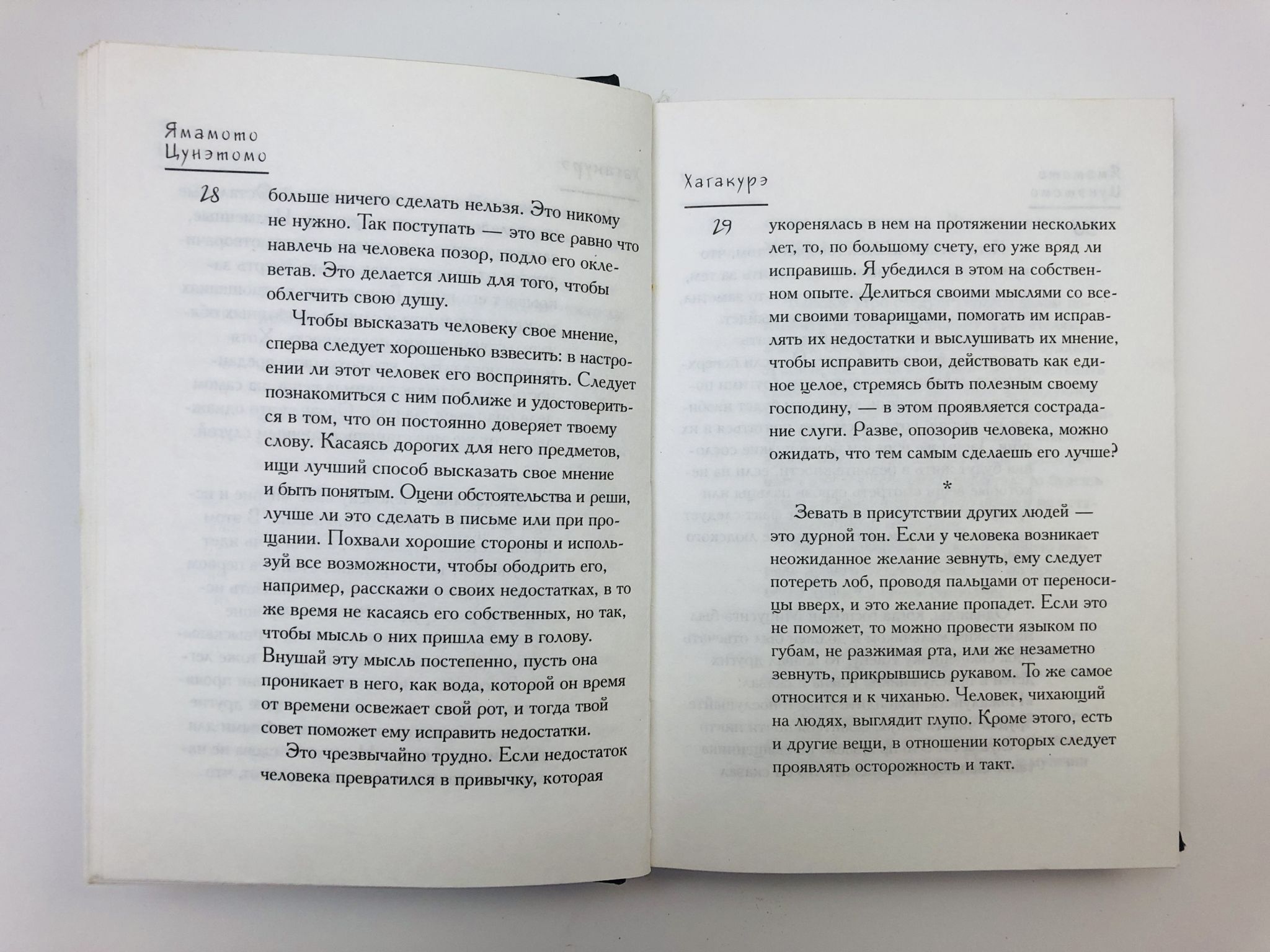 Ямамото
Цунэтомо

28

больше ничего сделать нельзя. Это никому не нужно. Так поступать — это все равно что навлечь на человека позор, подло его оклеветав. Это делается лишь для того, чтобы облегчить свою душу.

Чтобы высказать человеку свое мнение, сперва следует хорошенько взвесить: в настроении ли этот человек его воспринять. Следует познакомиться с ним поближе и удостовериться в том, что он постоянно доверяет твоему слову. Касаясь дорогих для него предметов, ищи лучший способ высказать свое мнение и быть понятым. Оцени обстоятельства и реши, лучше ли это сделать в письме или при прощании. Похвали хорошие стороны и используй все возможности, чтобы ободрить его, например, расскажи о своих недостатках, в то же время не касаясь его собственных, но так, чтобы мысль о них пришла ему в голову. Внушай эту мысль постепенно, пусть она проникает в него, как вода, которой он время от времени освежает свой рот, и тогда твой совет поможет ему исправить недостатки.

Это чрезвычайно трудно. Если недостаток человека превратился в привычку, которая

Хагакурэ

29

укоренялась в нем на протяжении нескольких лет, то, по большому счету, его уже вряд ли исправишь. Я убедился в этом на собственном опыте. Делиться своими мыслями со всеми своими товарищами, помогать им исправлять их недостатки и выслушивать их мнение, чтобы исправить свои, действовать как единое целое, стремясь быть полезным своему господину, — в этом проявляется сострадание слуги. Разве, опозорив человека, можно ожидать, что тем самым сделаешь его лучше?

*

Зевать в присутствии других людей — это дурной тон. Если у человека возникает неожиданное желание зевнуть, ему следует потереть лоб, проводя пальцами от переносицы вверх, и это желание пропадет. Если это не поможет, то можно провести языком по губам, не разжимая рта, или же незаметно зевнуть, прикрывшись рукавом. То же самое относится и к чиханью. Человек, чихающий на людях, выглядит глупо. Кроме этого, есть и другие вещи, в отношении которых следует проявлять осторожность и такт.